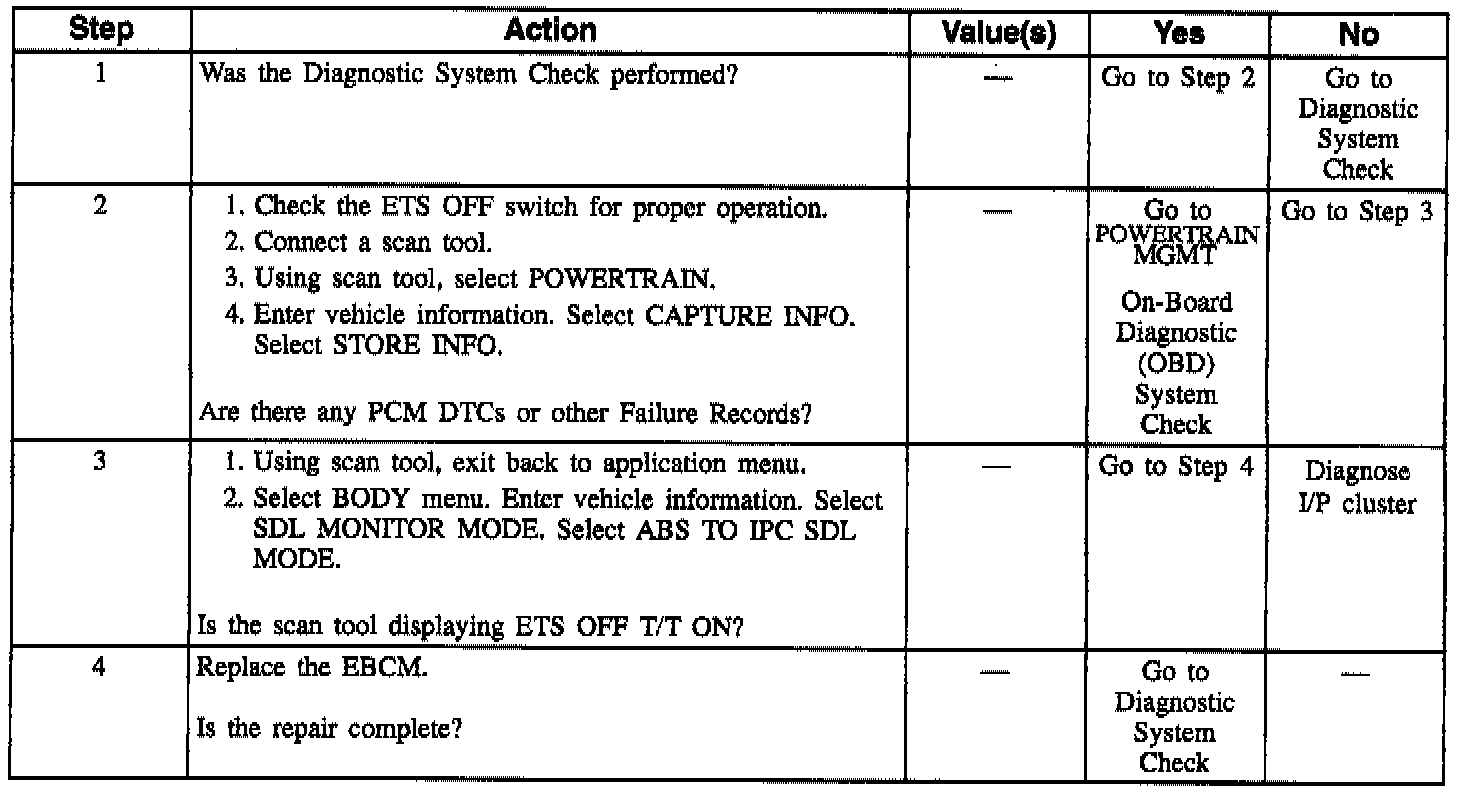 | Step | Action | Value(s) | Yes | No |
|---|---|---|---|---|
| 1 | Was the Diagnostic System Check performed? | — | Go to Step 2 | Go to Diagnostic System Check |
| 2 | 1. Check the ETS OFF switch for proper operation. 2. Connect a scan tool. 3. Using scan tool, select POWERTRAIN. 4. Enter vehicle information. Select CAPTURE INFO. Select STORE INFO. Are there any PCM DTCs or other Failure Records? | — | Go to POWERTRAIN MGMT On-Board Diagnostic (OBD) System Check | Go to Step 3 |
| 3 | 1. Using scan tool, exit back to application menu. 2. Select BODY menu. Enter vehicle information. Select SDL MONITOR MODE. Select ABS TO IPC SDL MODE. Is the scan tool displaying ETS OFF T/T ON? | — | Go to Step 4 | Diagnose I/P cluster |
| 4 | Replace the EBCM. Is the repair complete? | — | Go to Diagnostic System Check | — |